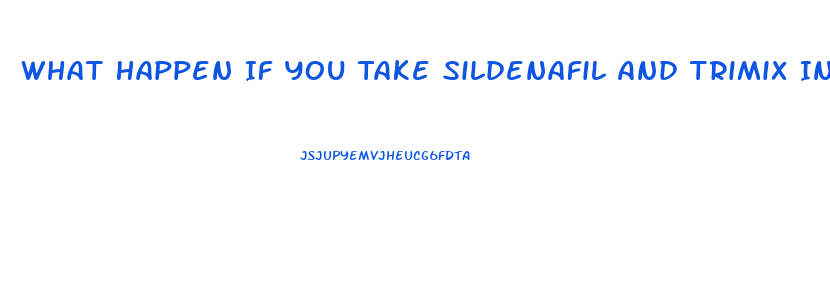 WHAT HAPPEN IF YOU TAKE SILDENAFIL AND TRIMIX IN

JSJUPYEMVJHEUCG6FDTA